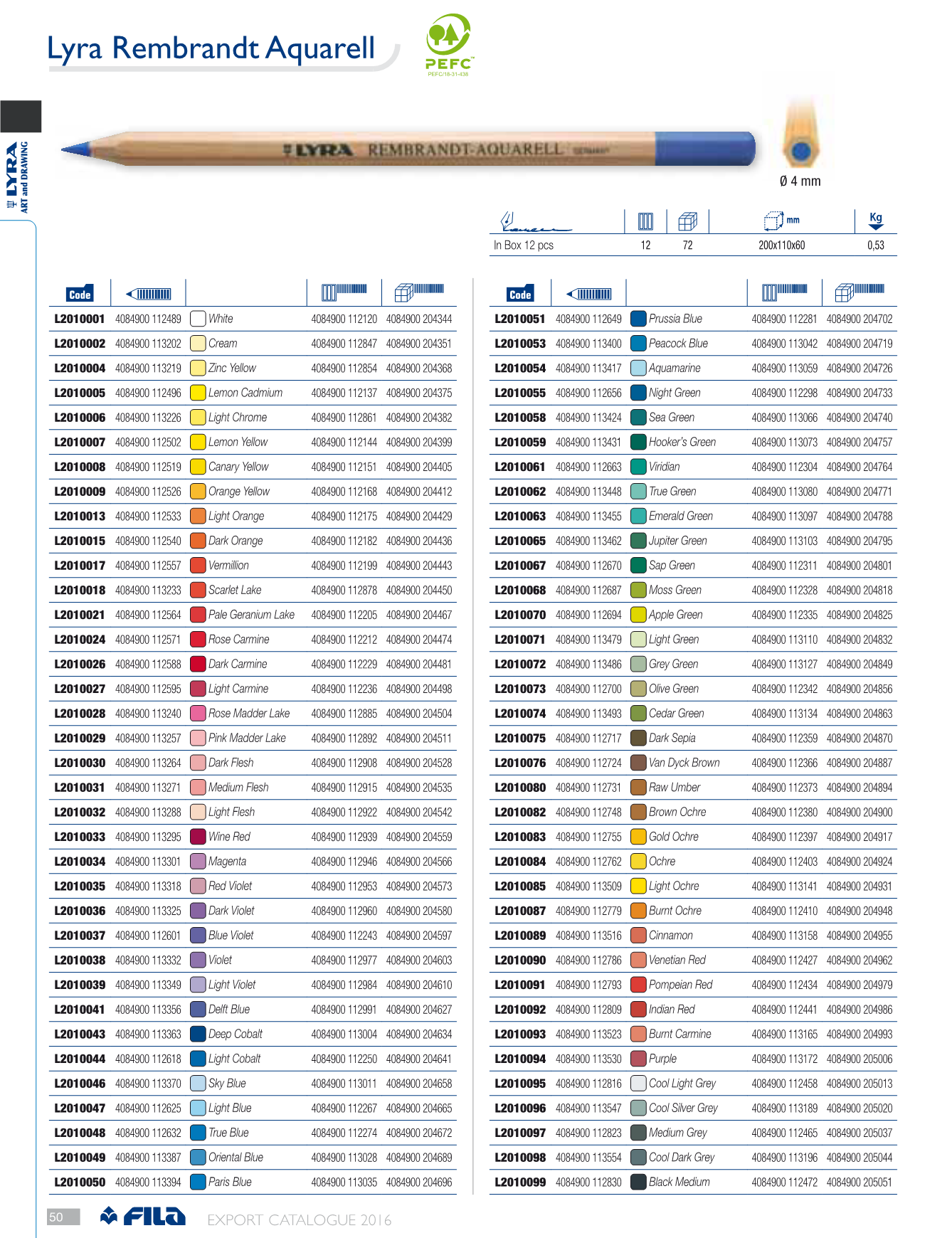 Lyra Rembrandt Aquarell

PEFC
PEFC/18-31-436

LYRA ART and DRAWING

LYRA REMBRANDT-AQUARELL GERMANY

Ø 4 mm

| | | | mm | Kg |
|---|---|---|---|---|
| In Box 12 pcs | 12 | 72 | 200x110x60 | 0,53 |

| Code | | | | |
|---|---|---|---|---|
| L2010001 | 4084900 112489 | White | 4084900 112120 | 4084900 204344 |
| L2010002 | 4084900 113202 | Cream | 4084900 112847 | 4084900 204351 |
| L2010004 | 4084900 113219 | Zinc Yellow | 4084900 112854 | 4084900 204368 |
| L2010005 | 4084900 112496 | Lemon Cadmium | 4084900 112137 | 4084900 204375 |
| L2010006 | 4084900 113226 | Light Chrome | 4084900 112861 | 4084900 204382 |
| L2010007 | 4084900 112502 | Lemon Yellow | 4084900 112144 | 4084900 204399 |
| L2010008 | 4084900 112519 | Canary Yellow | 4084900 112151 | 4084900 204405 |
| L2010009 | 4084900 112526 | Orange Yellow | 4084900 112168 | 4084900 204412 |
| L2010013 | 4084900 112533 | Light Orange | 4084900 112175 | 4084900 204429 |
| L2010015 | 4084900 112540 | Dark Orange | 4084900 112182 | 4084900 204436 |
| L2010017 | 4084900 112557 | Vermillion | 4084900 112199 | 4084900 204443 |
| L2010018 | 4084900 113233 | Scarlet Lake | 4084900 112878 | 4084900 204450 |
| L2010021 | 4084900 112564 | Pale Geranium Lake | 4084900 112205 | 4084900 204467 |
| L2010024 | 4084900 112571 | Rose Carmine | 4084900 112212 | 4084900 204474 |
| L2010026 | 4084900 112588 | Dark Carmine | 4084900 112229 | 4084900 204481 |
| L2010027 | 4084900 112595 | Light Carmine | 4084900 112236 | 4084900 204498 |
| L2010028 | 4084900 113240 | Rose Madder Lake | 4084900 112885 | 4084900 204504 |
| L2010029 | 4084900 113257 | Pink Madder Lake | 4084900 112892 | 4084900 204511 |
| L2010030 | 4084900 113264 | Dark Flesh | 4084900 112908 | 4084900 204528 |
| L2010031 | 4084900 113271 | Medium Flesh | 4084900 112915 | 4084900 204535 |
| L2010032 | 4084900 113288 | Light Flesh | 4084900 112922 | 4084900 204542 |
| L2010033 | 4084900 113295 | Wine Red | 4084900 112939 | 4084900 204559 |
| L2010034 | 4084900 113301 | Magenta | 4084900 112946 | 4084900 204566 |
| L2010035 | 4084900 113318 | Red Violet | 4084900 112953 | 4084900 204573 |
| L2010036 | 4084900 113325 | Dark Violet | 4084900 112960 | 4084900 204580 |
| L2010037 | 4084900 112601 | Blue Violet | 4084900 112243 | 4084900 204597 |
| L2010038 | 4084900 113332 | Violet | 4084900 112977 | 4084900 204603 |
| L2010039 | 4084900 113349 | Light Violet | 4084900 112984 | 4084900 204610 |
| L2010041 | 4084900 113356 | Delft Blue | 4084900 112991 | 4084900 204627 |
| L2010043 | 4084900 113363 | Deep Cobalt | 4084900 113004 | 4084900 204634 |
| L2010044 | 4084900 112618 | Light Cobalt | 4084900 112250 | 4084900 204641 |
| L2010046 | 4084900 113370 | Sky Blue | 4084900 113011 | 4084900 204658 |
| L2010047 | 4084900 112625 | Light Blue | 4084900 112267 | 4084900 204665 |
| L2010048 | 4084900 112632 | True Blue | 4084900 112274 | 4084900 204672 |
| L2010049 | 4084900 113387 | Oriental Blue | 4084900 113028 | 4084900 204689 |
| L2010050 | 4084900 113394 | Paris Blue | 4084900 113035 | 4084900 204696 |

| Code | | | | |
|---|---|---|---|---|
| L2010051 | 4084900 112649 | Prussia Blue | 4084900 112281 | 4084900 204702 |
| L2010053 | 4084900 113400 | Peacock Blue | 4084900 113042 | 4084900 204719 |
| L2010054 | 4084900 113417 | Aquamarine | 4084900 113059 | 4084900 204726 |
| L2010055 | 4084900 112656 | Night Green | 4084900 112298 | 4084900 204733 |
| L2010058 | 4084900 113424 | Sea Green | 4084900 113066 | 4084900 204740 |
| L2010059 | 4084900 113431 | Hooker's Green | 4084900 113073 | 4084900 204757 |
| L2010061 | 4084900 112663 | Viridian | 4084900 112304 | 4084900 204764 |
| L2010062 | 4084900 113448 | True Green | 4084900 113080 | 4084900 204771 |
| L2010063 | 4084900 113455 | Emerald Green | 4084900 113097 | 4084900 204788 |
| L2010065 | 4084900 113462 | Jupiter Green | 4084900 113103 | 4084900 204795 |
| L2010067 | 4084900 112670 | Sap Green | 4084900 112311 | 4084900 204801 |
| L2010068 | 4084900 112687 | Moss Green | 4084900 112328 | 4084900 204818 |
| L2010070 | 4084900 112694 | Apple Green | 4084900 112335 | 4084900 204825 |
| L2010071 | 4084900 113479 | Light Green | 4084900 113110 | 4084900 204832 |
| L2010072 | 4084900 113486 | Grey Green | 4084900 113127 | 4084900 204849 |
| L2010073 | 4084900 112700 | Olive Green | 4084900 112342 | 4084900 204856 |
| L2010074 | 4084900 113493 | Cedar Green | 4084900 113134 | 4084900 204863 |
| L2010075 | 4084900 112717 | Dark Sepia | 4084900 112359 | 4084900 204870 |
| L2010076 | 4084900 112724 | Van Dyck Brown | 4084900 112366 | 4084900 204887 |
| L2010080 | 4084900 112731 | Raw Umber | 4084900 112373 | 4084900 204894 |
| L2010082 | 4084900 112748 | Brown Ochre | 4084900 112380 | 4084900 204900 |
| L2010083 | 4084900 112755 | Gold Ochre | 4084900 112397 | 4084900 204917 |
| L2010084 | 4084900 112762 | Ochre | 4084900 112403 | 4084900 204924 |
| L2010085 | 4084900 113509 | Light Ochre | 4084900 113141 | 4084900 204931 |
| L2010087 | 4084900 112779 | Burnt Ochre | 4084900 112410 | 4084900 204948 |
| L2010089 | 4084900 113516 | Cinnamon | 4084900 113158 | 4084900 204955 |
| L2010090 | 4084900 112786 | Venetian Red | 4084900 112427 | 4084900 204962 |
| L2010091 | 4084900 112793 | Pompeian Red | 4084900 112434 | 4084900 204979 |
| L2010092 | 4084900 112809 | Indian Red | 4084900 112441 | 4084900 204986 |
| L2010093 | 4084900 113523 | Burnt Carmine | 4084900 113165 | 4084900 204993 |
| L2010094 | 4084900 113530 | Purple | 4084900 113172 | 4084900 205006 |
| L2010095 | 4084900 112816 | Cool Light Grey | 4084900 112458 | 4084900 205013 |
| L2010096 | 4084900 113547 | Cool Silver Grey | 4084900 113189 | 4084900 205020 |
| L2010097 | 4084900 112823 | Medium Grey | 4084900 112465 | 4084900 205037 |
| L2010098 | 4084900 113554 | Cool Dark Grey | 4084900 113196 | 4084900 205044 |
| L2010099 | 4084900 112830 | Black Medium | 4084900 112472 | 4084900 205051 |

50 FILA EXPORT CATALOGUE 2016